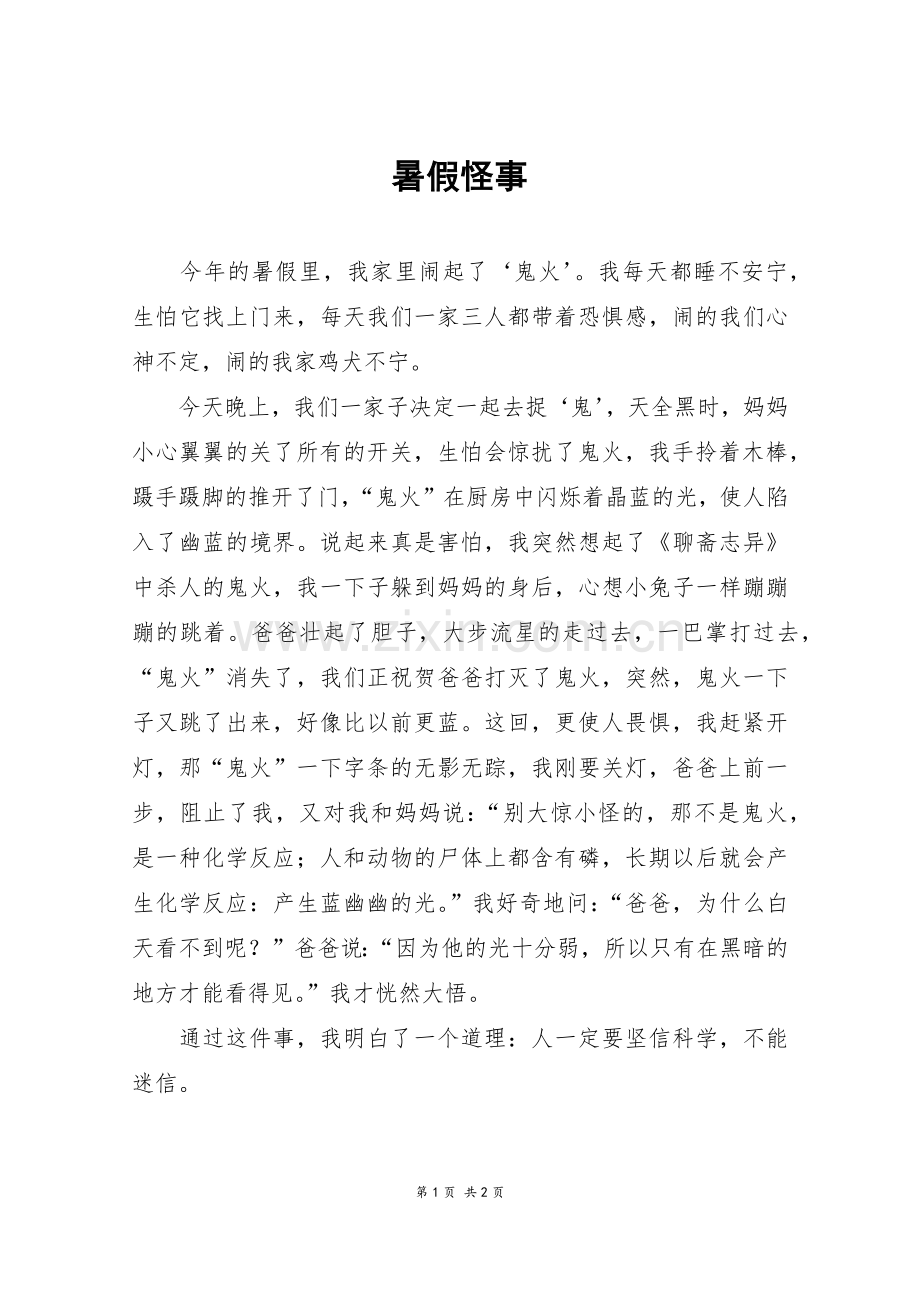 暑假怪事

今年的暑假里，我家里闹起了‘鬼火’。我每天都睡不安宁，生怕它找上门来，每天我们一家三人都带着恐惧感，闹的我们心神不定，闹的我家鸡犬不宁。

今天晚上，我们一家子决定一起去捉‘鬼’，天全黑时，妈妈小心翼翼的关了所有的开关，生怕会惊扰了鬼火，我手拎着木棒，蹑手蹑脚的推开了门，“鬼火”在厨房中闪烁着晶蓝的光，使人陷入了幽蓝的境界。说起来真是害怕，我突然想起了《聊斋志异》中杀人的鬼火，我一下子躲到妈妈的身后，心想小兔子一样蹦蹦蹦的跳着。爸爸壮起了胆子，大步流星的走过去，一巴掌打过去，“鬼火”消失了，我们正祝贺爸爸打灭了鬼火，突然，鬼火一下子又跳了出来，好像比以前更蓝。这回，更使人畏惧，我赶紧开灯，那“鬼火”一下字条的无影无踪，我刚要关灯，爸爸上前一步，阻止了我，又对我和妈妈说：“别大惊小怪的，那不是鬼火，是一种化学反应；人和动物的尸体上都含有磷，长期以后就会产生化学反应：产生蓝幽幽的光。”我好奇地问：“爸爸，为什么白天看不到呢？”爸爸说：“因为他的光十分弱，所以只有在黑暗的地方才能看得见。”我才恍然大悟。

通过这件事，我明白了一个道理：人一定要坚信科学，不能迷信。

第1页 共2页

www.zixin.com.cn